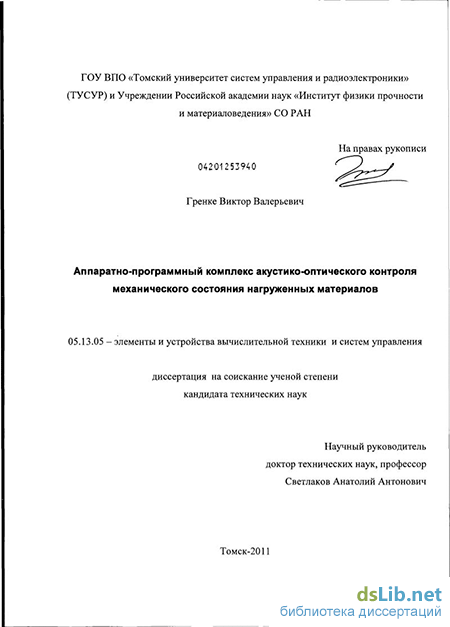 ГОУ ВПО «Томский университет систем управления и радиоэлектроники» (ТУСУР) и Учреждении Российской академии наук «Институт физики прочности и материаловедения» СО РАН

На правах рукописи

04201253940

Гренке Виктор Валерьевич

Аппаратно-программный комплекс акустико-оптического контроля механического состояния нагруженных материалов

05.13.05 – элементы и устройства вычислительной техники и систем управления

диссертация на соискание ученой степени кандидата технических наук

Научный руководитель
доктор технических наук, профессор
Светлаков Анатолий Антонович

Томск-2011

dsLib.net
библиотека диссертаций